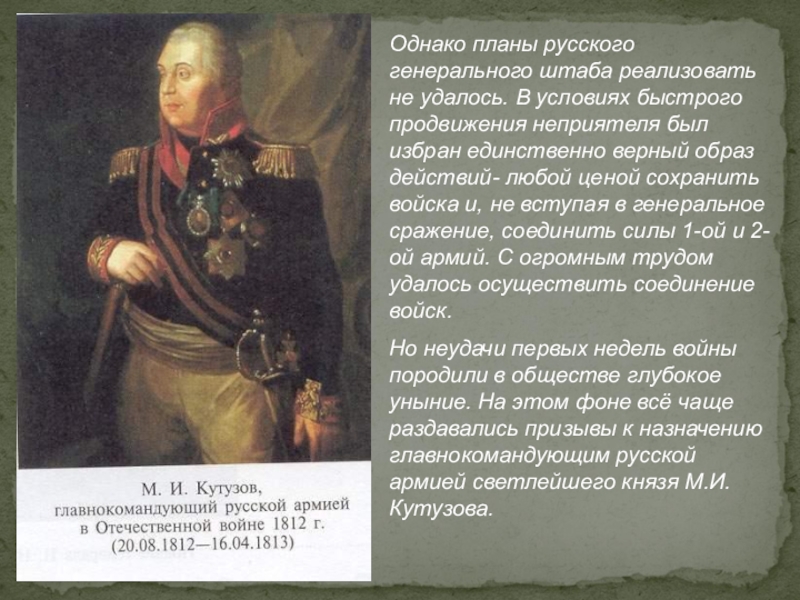 М. И. Кутузов,
главнокомандующий русской армией
в Отечественной войне 1812 г.
(20.08.1812—16.04.1813)

Однако планы русского генерального штаба реализовать не удалось. В условиях быстрого продвижения неприятеля был избран единственно верный образ действий- любой ценой сохранить войска и, не вступая в генеральное сражение, соединить силы 1-ой и 2-ой армий. С огромным трудом удалось осуществить соединение войск.

Но неудачи первых недель войны породили в обществе глубокое уныние. На этом фоне всё чаще раздавались призывы к назначению главнокомандующим русской армией светлейшего князя М.И. Кутузова.